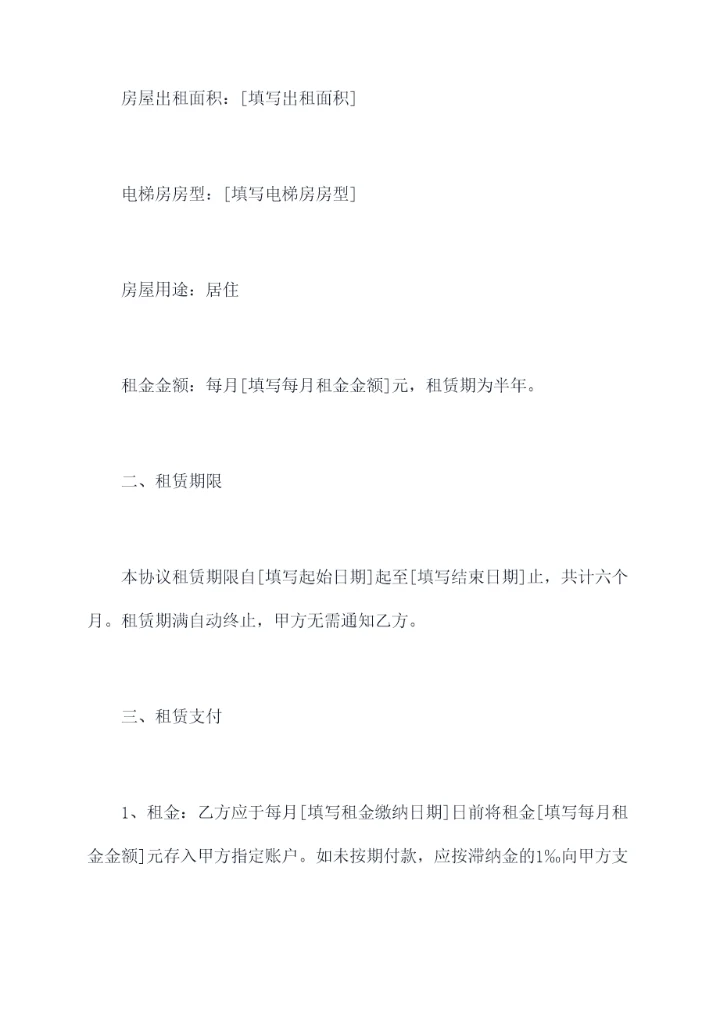 房屋出租面积：[填写出租面积]

电梯房房型：[填写电梯房房型]

房屋用途：居住

租金金额：每月[填写每月租金金额]元，租赁期为半年。

二、租赁期限

本协议租赁期限自[填写起始日期]起至[填写结束日期]止，共计六个月。租赁期满自动终止，甲方无需通知乙方。

三、租赁支付

1、租金：乙方应于每月[填写租金缴纳日期]日前将租金[填写每月租金金额]元存入甲方指定账户。如未按期付款，应按滞纳金的1‰向甲方支